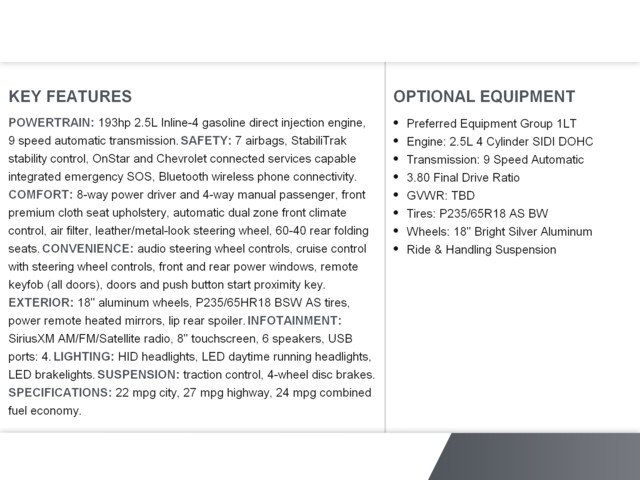 KEY FEATURES

POWERTRAIN: 193hp 2.5L Inline-4 gasoline direct injection engine, 9 speed automatic transmission. SAFETY: 7 airbags, StabiliTrak stability control, OnStar and Chevrolet connected services capable integrated emergency SOS, Bluetooth wireless phone connectivity. COMFORT: 8-way power driver and 4-way manual passenger, front premium cloth seat upholstery, automatic dual zone front climate control, air filter, leather/metal-look steering wheel, 60-40 rear folding seats. CONVENIENCE: audio steering wheel controls, cruise control with steering wheel controls, front and rear power windows, remote keyfob (all doors), doors and push button start proximity key. EXTERIOR: 18" aluminum wheels, P235/65HR18 BSW AS tires, power remote heated mirrors, lip rear spoiler. INFOTAINMENT: SiriusXM AM/FM/Satellite radio, 8" touchscreen, 6 speakers, USB ports: 4. LIGHTING: HID headlights, LED daytime running headlights, LED brakelights. SUSPENSION: traction control, 4-wheel disc brakes. SPECIFICATIONS: 22 mpg city, 27 mpg highway, 24 mpg combined fuel economy.

OPTIONAL EQUIPMENT

• Preferred Equipment Group 1LT
• Engine: 2.5L 4 Cylinder SIDI DOHC
• Transmission: 9 Speed Automatic
• 3.80 Final Drive Ratio
• GVWR: TBD
• Tires: P235/65R18 AS BW
• Wheels: 18" Bright Silver Aluminum
• Ride & Handling Suspension